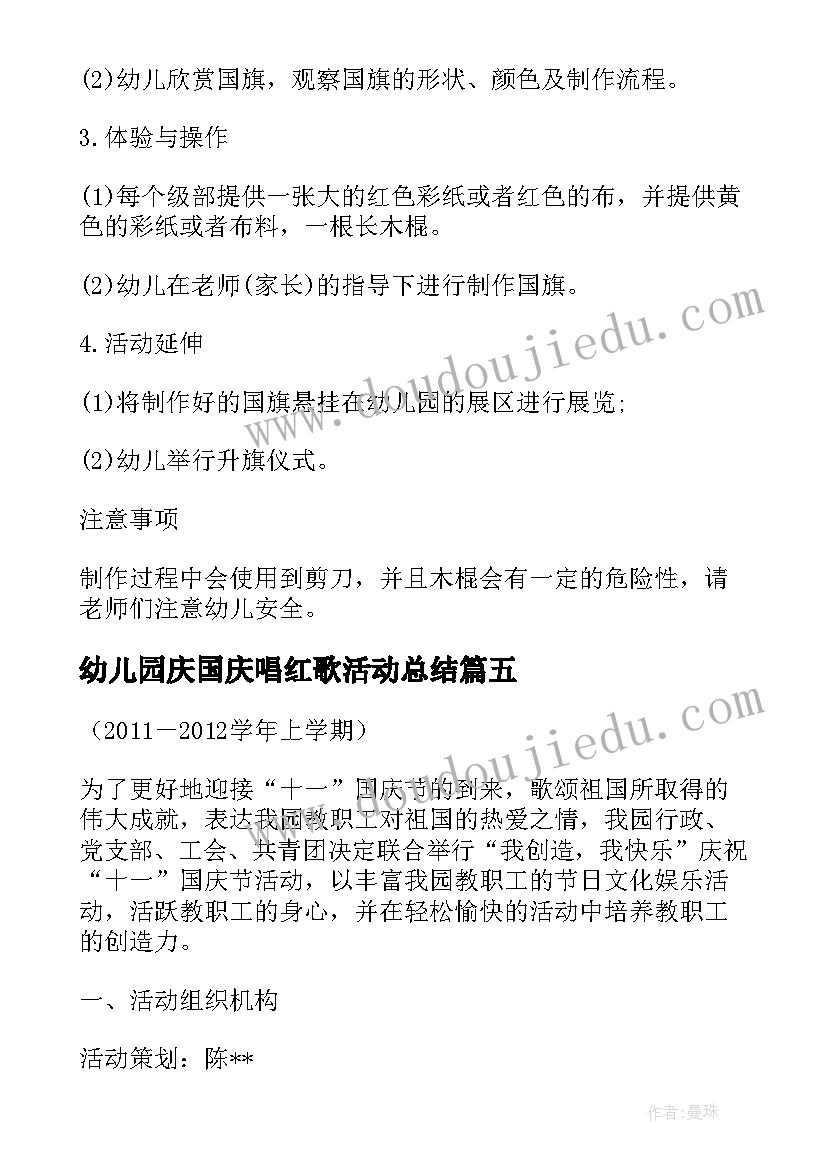 (2)幼儿欣赏国旗，观察国旗的形状、颜色及制作流程。

3.体验与操作

(1)每个级部提供一张大的红色彩纸或者红色的布，并提供黄色的彩纸或者布料，一根长木棍。

(2)幼儿在老师(家长)的指导下进行制作国旗。

4.活动延伸

(1)将制作好的国旗悬挂在幼儿园的展区进行展览;

(2)幼儿举行升旗仪式。

注意事项

制作过程中会使用到剪刀，并且木棍会有一定的危险性，请老师们注意幼儿安全。

幼儿园庆国庆唱红歌活动总结篇五

（2011－2012学年上学期）

为了更好地迎接“十一”国庆节的到来，歌颂祖国所取得的伟大成就，表达我园教职工对祖国的热爱之情，我园行政、党支部、工会、共青团决定联合举行“我创造，我快乐”庆祝“十一”国庆节活动，以丰富我园教职工的节日文化娱乐活动，活跃教职工的身心，并在轻松愉快的活动中培养教职工的创造力。

一、活动组织机构

活动策划：陈**

www.doudoujiedu.com

www.doudoujiedu.com

作者：曼珠